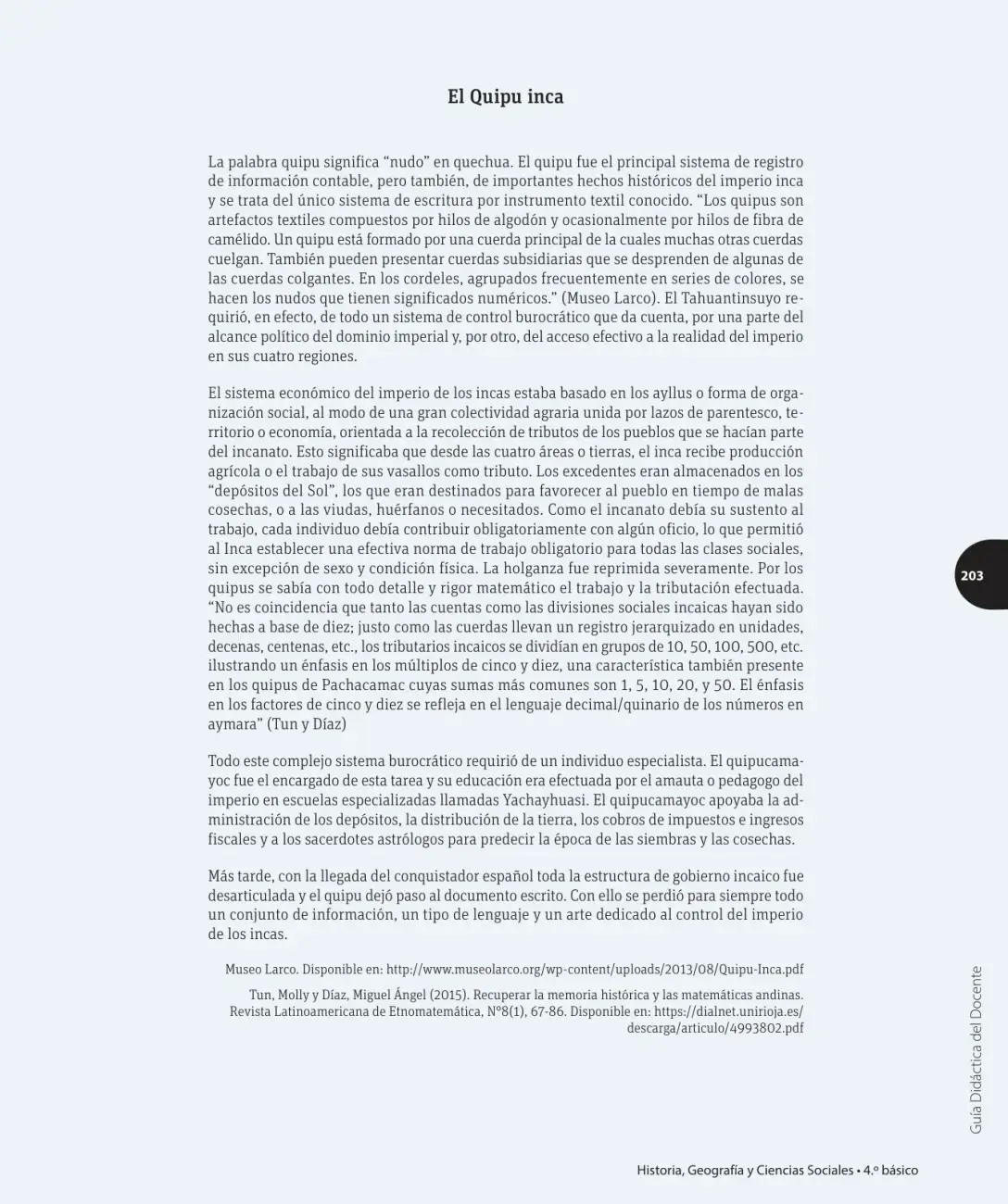 El Quipu inca

La palabra quipu significa "nudo" en quechua. El quipu fue el principal sistema de registro de información contable, pero también, de importantes hechos históricos del imperio inca y se trata del único sistema de escritura por instrumento textil conocido. "Los quipus son artefactos textiles compuestos por hilos de algodón y ocasionalmente por hilos de fibra de camélido. Un quipu está formado por una cuerda principal de la cuales muchas otras cuerdas cuelgan. También pueden presentar cuerdas subsidiarias que se desprenden de algunas de las cuerdas colgantes. En los cordeles, agrupados frecuentemente en series de colores, se hacen los nudos que tienen significados numéricos." (Museo Larco). El Tahuantinsuyo requirió, en efecto, de todo un sistema de control burocrático que da cuenta, por una parte del alcance político del dominio imperial y, por otro, del acceso efectivo a la realidad del imperio en sus cuatro regiones.

El sistema económico del imperio de los incas estaba basado en los ayllus o forma de organización social, al modo de una gran colectividad agraria unida por lazos de parentesco, territorio o economía, orientada a la recolección de tributos de los pueblos que se hacían parte del incanato. Esto significaba que desde las cuatro áreas o tierras, el inca recibe producción agrícola o el trabajo de sus vasallos como tributo. Los excedentes eran almacenados en los "depósitos del Sol", los que eran destinados para favorecer al pueblo en tiempo de malas cosechas, o a las viudas, huérfanos o necesitados. Como el incanato debía su sustento al trabajo, cada individuo debía contribuir obligatoriamente con algún oficio, lo que permitió al Inca establecer una efectiva norma de trabajo obligatorio para todas las clases sociales, sin excepción de sexo y condición física. La holganza fue reprimida severamente. Por los quipus se sabía con todo detalle y rigor matemático el trabajo y la tributación efectuada. "No es coincidencia que tanto las cuentas como las divisiones sociales incaicas hayan sido hechas a base de diez; justo como las cuerdas llevan un registro jerarquizado en unidades, decenas, centenas, etc., los tributarios incaicos se dividían en grupos de 10, 50, 100, 500, etc. ilustrando un énfasis en los múltiplos de cinco y diez, una característica también presente en los quipus de Pachacamac cuyas sumas más comunes son 1, 5, 10, 20, y 50. El énfasis en los factores de cinco y diez se refleja en el lenguaje decimal/quinario de los números en aymara" (Tun y Díaz)

Todo este complejo sistema burocrático requirió de un individuo especialista. El quipucamayoc fue el encargado de esta tarea y su educación era efectuada por el amauta o pedagogo del imperio en escuelas especializadas llamadas Yachayhuasi. El quipucamayoc apoyaba la administración de los depósitos, la distribución de la tierra, los cobros de impuestos e ingresos fiscales y a los sacerdotes astrólogos para predecir la época de las siembras y las cosechas.

Más tarde, con la llegada del conquistador español toda la estructura de gobierno incaico fue desarticulada y el quipu dejó paso al documento escrito. Con ello se perdió para siempre todo un conjunto de información, un tipo de lenguaje y un arte dedicado al control del imperio de los incas.

Museo Larco. Disponible en: http://www.museolarco.org/wp-content/uploads/2013/08/Quipu-Inca.pdf

Tun, Molly y Díaz, Miguel Ángel (2015). Recuperar la memoria histórica y las matemáticas andinas. Revista Latinoamericana de Etnomatemática, N°8(1), 67-86. Disponible en: https://dialnet.unirioja.es/descarga/articulo/4993802.pdf

203

Guía Didáctica del Docente

Historia, Geografía y Ciencias Sociales • 4.º básico